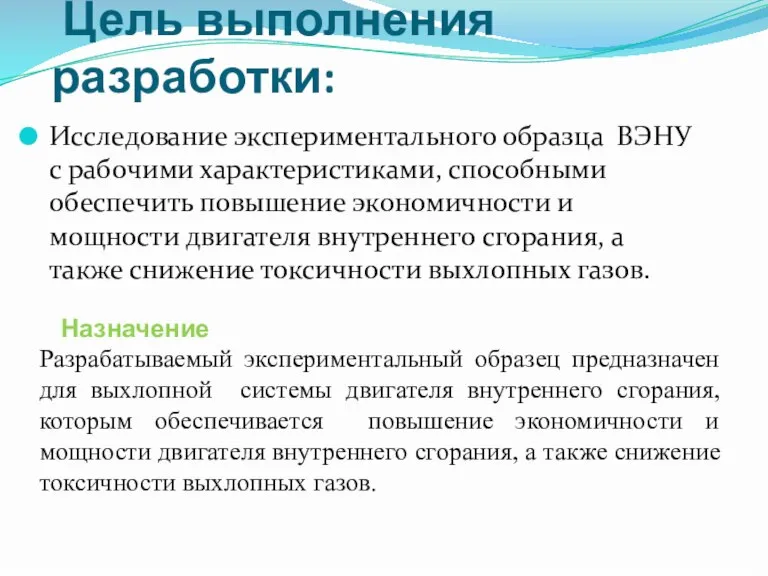 Цель выполнения разработки:

Исследование экспериментального образца ВЭНУ с рабочими характеристиками, способными обеспечить повышение экономичности и мощности двигателя внутреннего сгорания, а также снижение токсичности выхлопных газов.

Назначение

Разрабатываемый экспериментальный образец предназначен для выхлопной системы двигателя внутреннего сгорания, которым обеспечивается повышение экономичности и мощности двигателя внутреннего сгорания, а также снижение токсичности выхлопных газов.